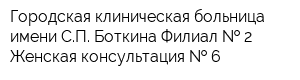 Городская клиническая больница имени С.П. Боткина Филиал № 2 Женская консультация № 6